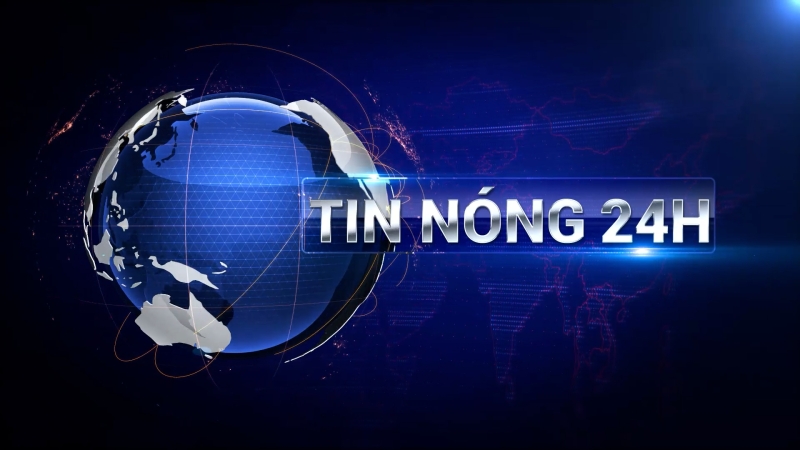 TIN NÓNG 24H